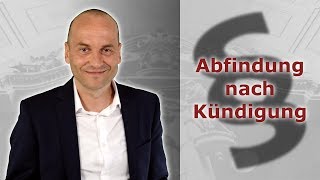 §
Abfindung nach Kündigung